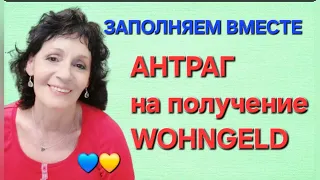 ЗАПОЛНЯЕМ ВМЕСТЕ

АНТРАГ
на получение
WOHNGELD